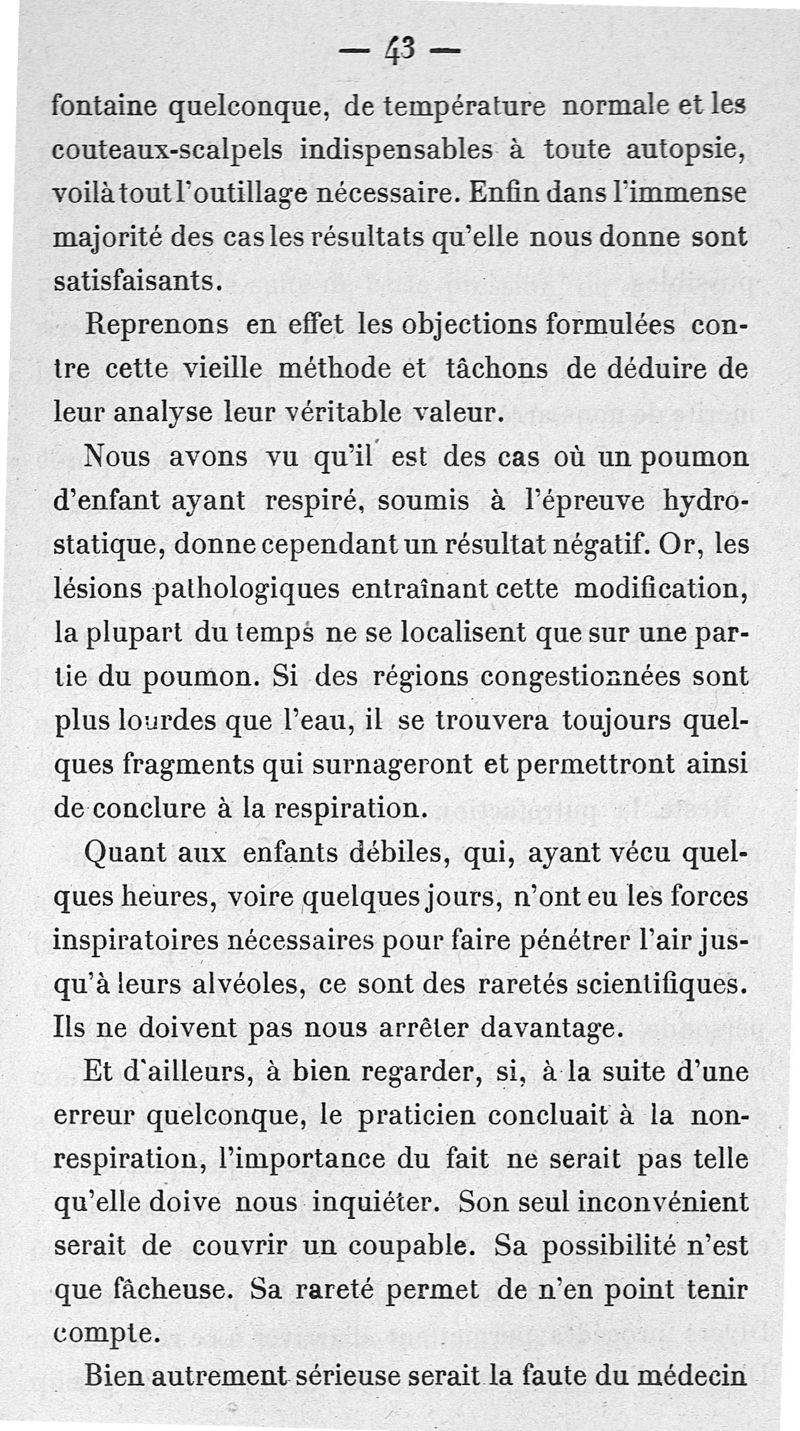 — 43 —

fontaine quelconque, de température normale et les couteaux-scalpels indispensables à toute autopsie, voilà tout l'outillage nécessaire. Enfin dans l'immense majorité des cas les résultats qu'elle nous donne sont satisfaisants.

Reprenons en effet les objections formulées contre cette vieille méthode et tâchons de déduire de leur analyse leur véritable valeur.

Nous avons vu qu'il est des cas où un poumon d'enfant ayant respiré, soumis à l'épreuve hydrostatique, donne cependant un résultat négatif. Or, les lésions pathologiques entraînant cette modification, la plupart du temps ne se localisent que sur une partie du poumon. Si des régions congestionnées sont plus lourdes que l'eau, il se trouvera toujours quelques fragments qui surnageront et permettront ainsi de conclure à la respiration.

Quant aux enfants débiles, qui, ayant vécu quelques heures, voire quelques jours, n'ont eu les forces inspiratoires nécessaires pour faire pénétrer l'air jusqu'à leurs alvéoles, ce sont des raretés scientifiques. Ils ne doivent pas nous arrêter davantage.

Et d'ailleurs, à bien regarder, si, à la suite d'une erreur quelconque, le praticien concluait à la non-respiration, l'importance du fait ne serait pas telle qu'elle doive nous inquiéter. Son seul inconvénient serait de couvrir un coupable. Sa possibilité n'est que fâcheuse. Sa rareté permet de n'en point tenir compte.

Bien autrement sérieuse serait la faute du médecin